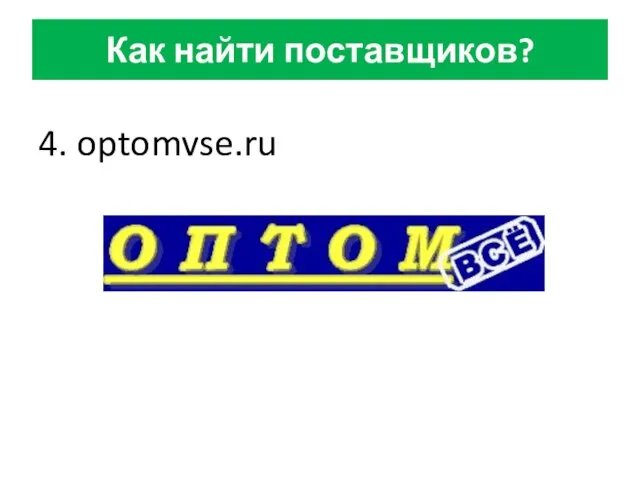 Как найти поставщиков?

4. optomvse.ru

ОПТОМ ВСЁ